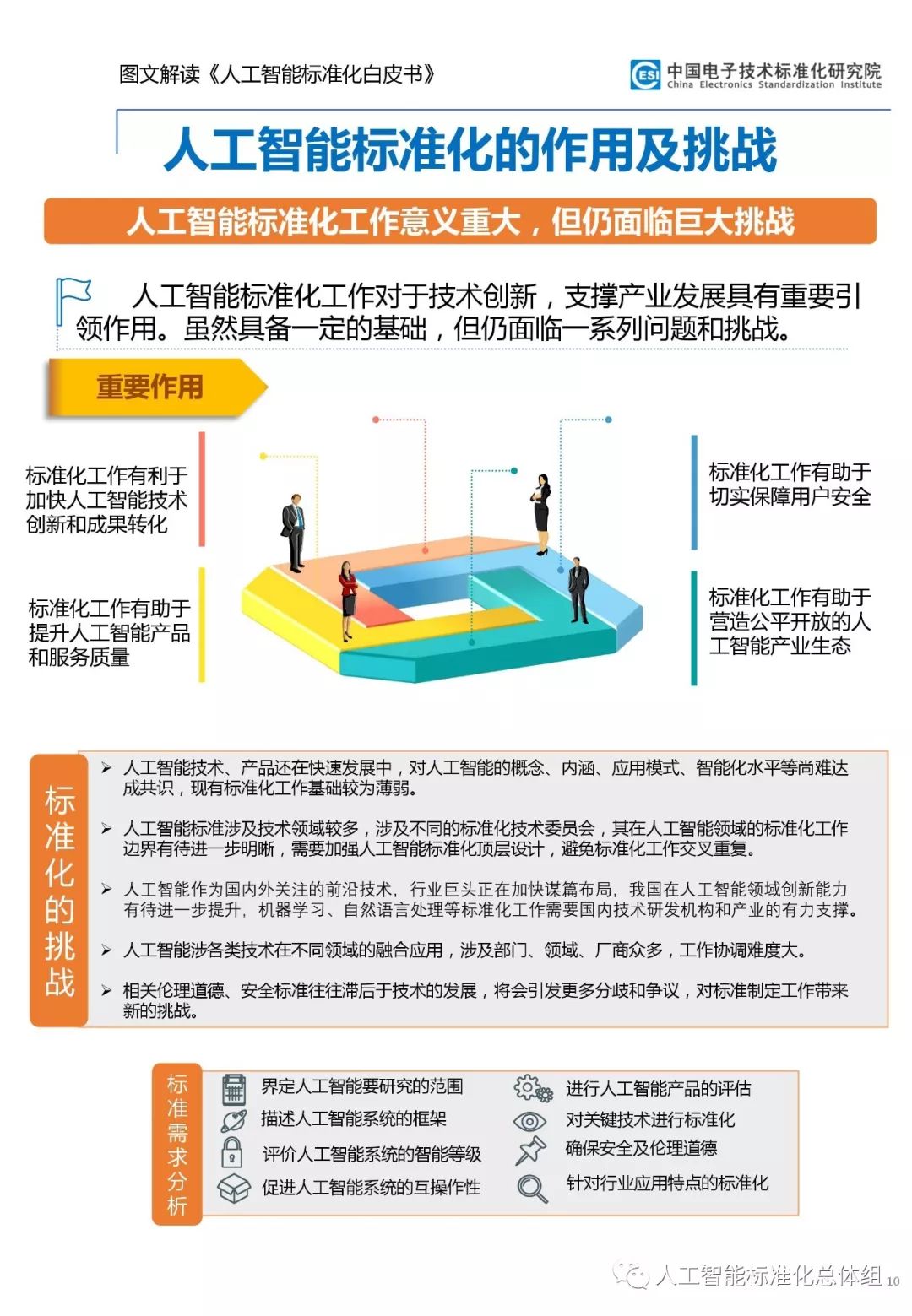 图文解读《人工智能标准化白皮书》

ESI 中国电子技术标准化研究院 China Electronics Standardization Institute

人工智能标准化的作用及挑战

人工智能标准化工作意义重大，但仍面临巨大挑战

人工智能标准化工作对于技术创新，支撑产业发展具有重要引领作用。虽然具备一定的基础，但仍面临一系列问题和挑战。

重要作用

标准化工作有利于加快人工智能技术创新和成果转化

标准化工作有助于提升人工智能产品和服务质量

标准化工作有助于切实保障用户安全

标准化工作有助于营造公平开放的人工智能产业生态

标准化的挑战

➢ 人工智能技术、产品还在快速发展中，对人工智能的概念、内涵、应用模式、智能化水平等尚难达成共识，现有标准化工作基础较为薄弱。

➢ 人工智能标准涉及技术领域较多，涉及不同的标准化技术委员会，其在人工智能领域的标准化工作边界有待进一步明晰，需要加强人工智能标准化顶层设计，避免标准化工作交叉重复。

➢ 人工智能作为国内外关注的前沿技术，行业巨头正在加快谋篇布局，我国在人工智能领域创新能力有待进一步提升，机器学习、自然语言处理等标准化工作需要国内技术研发机构和产业的有力支撑。

➢ 人工智能涉各类技术在不同领域的融合应用，涉及部门、领域、厂商众多，工作协调难度大。

➢ 相关伦理道德、安全标准往往滞后于技术的发展，将会引发更多分歧和争议，对标准制定工作带来新的挑战。

标准需求分析

界定人工智能要研究的范围
描述人工智能系统的框架
评价人工智能系统的智能等级
促进人工智能系统的互操作性
进行人工智能产品的评估
对关键技术进行标准化
确保安全及伦理道德
针对行业应用特点的标准化

人工智能标准化总体组 10